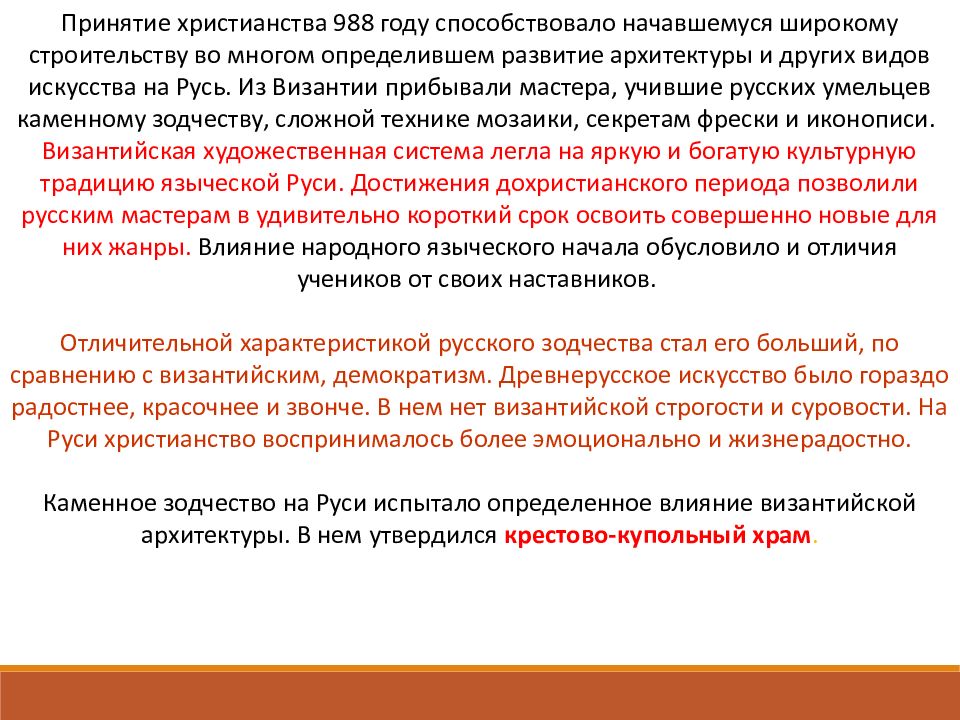 Принятие христианства 988 году способствовало начавшемуся широкому строительству во многом определившем развитие архитектуры и других видов искусства на Русь. Из Византии прибывали мастера, учившие русских умельцев каменному зодчеству, сложной технике мозаики, секретам фрески и иконописи. Византийская художественная система легла на яркую и богатую культурную традицию языческой Руси. Достижения дохристианского периода позволили русским мастерам в удивительно короткий срок освоить совершенно новые для них жанры. Влияние народного языческого начала обусловило и отличия учеников от своих наставников.

Отличительной характеристикой русского зодчества стал его больший, по сравнению с византийским, демократизм. Древнерусское искусство было гораздо радостнее, красочнее и звонче. В нем нет византийской строгости и суровости. На Руси христианство воспринималось более эмоционально и жизнерадостно.

Каменное зодчество на Руси испытало определенное влияние византийской архитектуры. В нем утвердился крестово-купольный храм.